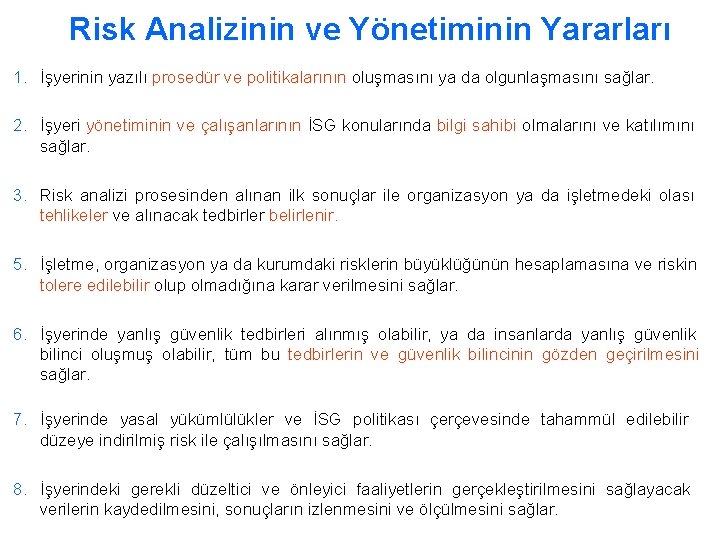 Risk Analizinin ve Yönetiminin Yararları

1. İşyerinin yazılı prosedür ve politikalarının oluşmasını ya da olgunlaşmasını sağlar.

2. İşyeri yönetiminin ve çalışanlarının İSG konularında bilgi sahibi olmalarını ve katılımını sağlar.

3. Risk analizi prosesinden alınan ilk sonuçlar ile organizasyon ya da işletmedeki olası tehlikeler ve alınacak tedbirler belirlenir.

5. İşletme, organizasyon ya da kurumdaki risklerin büyüklüğünün hesaplamasına ve riskin tolere edilebilir olup olmadığına karar verilmesini sağlar.

6. İşyerinde yanlış güvenlik tedbirleri alınmış olabilir, ya da insanlarda yanlış güvenlik bilinci oluşmuş olabilir, tüm bu tedbirlerin ve güvenlik bilincinin gözden geçirilmesini sağlar.

7. İşyerinde yasal yükümlülükler ve İSG politikası çerçevesinde tahammül edilebilir düzeye indirilmiş risk ile çalışılmasını sağlar.

8. İşyerindeki gerekli düzeltici ve önleyici faaliyetlerin gerçekleştirilmesini sağlayacak verilerin kaydedilmesini, sonuçların izlenmesini ve ölçülmesini sağlar.